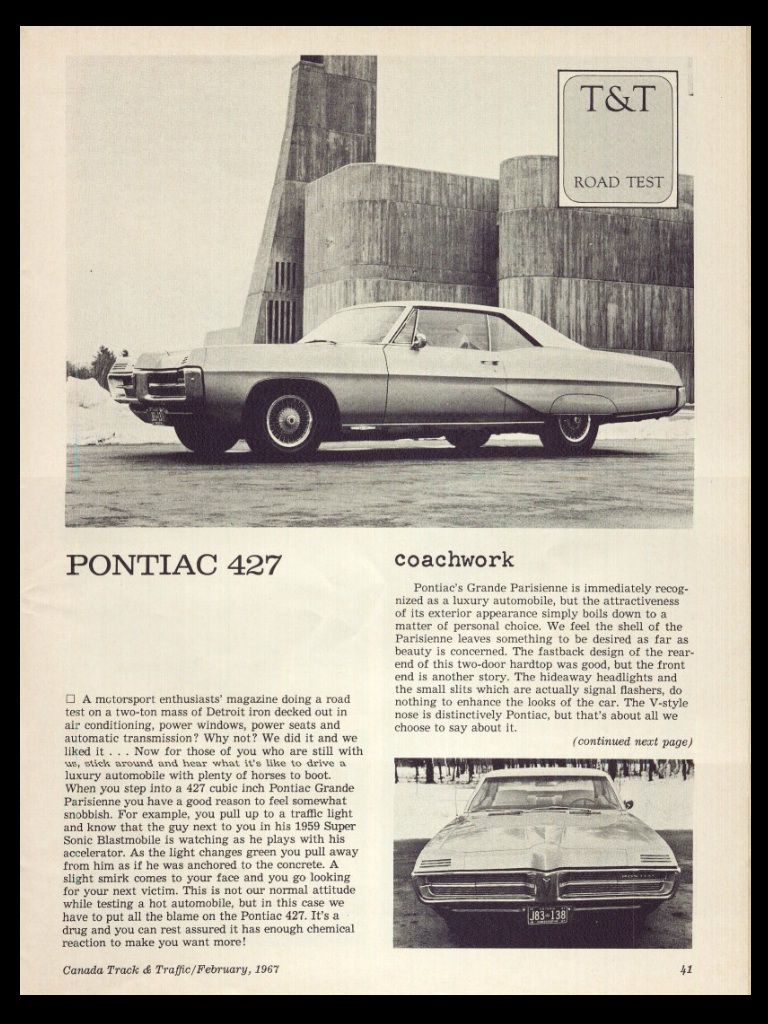 T&T

ROAD TEST

PONTIAC 427

☐ A motorsport enthusiasts' magazine doing a road test on a two-ton mass of Detroit iron decked out in air conditioning, power windows, power seats and automatic transmission? Why not? We did it and we liked it . . . Now for those of you who are still with us, stick around and hear what it's like to drive a luxury automobile with plenty of horses to boot. When you step into a 427 cubic inch Pontiac Grande Parisienne you have a good reason to feel somewhat snobbish. For example, you pull up to a traffic light and know that the guy next to you in his 1959 Super Sonic Blastmobile is watching as he plays with his accelerator. As the light changes green you pull away from him as if he was anchored to the concrete. A slight smirk comes to your face and you go looking for your next victim. This is not our normal attitude while testing a hot automobile, but in this case we have to put all the blame on the Pontiac 427. It's a drug and you can rest assured it has enough chemical reaction to make you want more!

coachwork

Pontiac's Grande Parisienne is immediately recognized as a luxury automobile, but the attractiveness of its exterior appearance simply boils down to a matter of personal choice. We feel the shell of the Parisienne leaves something to be desired as far as beauty is concerned. The fastback design of the rear-end of this two-door hardtop was good, but the front end is another story. The hideaway headlights and the small slits which are actually signal flashers, do nothing to enhance the looks of the car. The V-style nose is distinctively Pontiac, but that's about all we choose to say about it.

(continued next page)

J83-138

Canada Track & Traffic/February, 1967

41